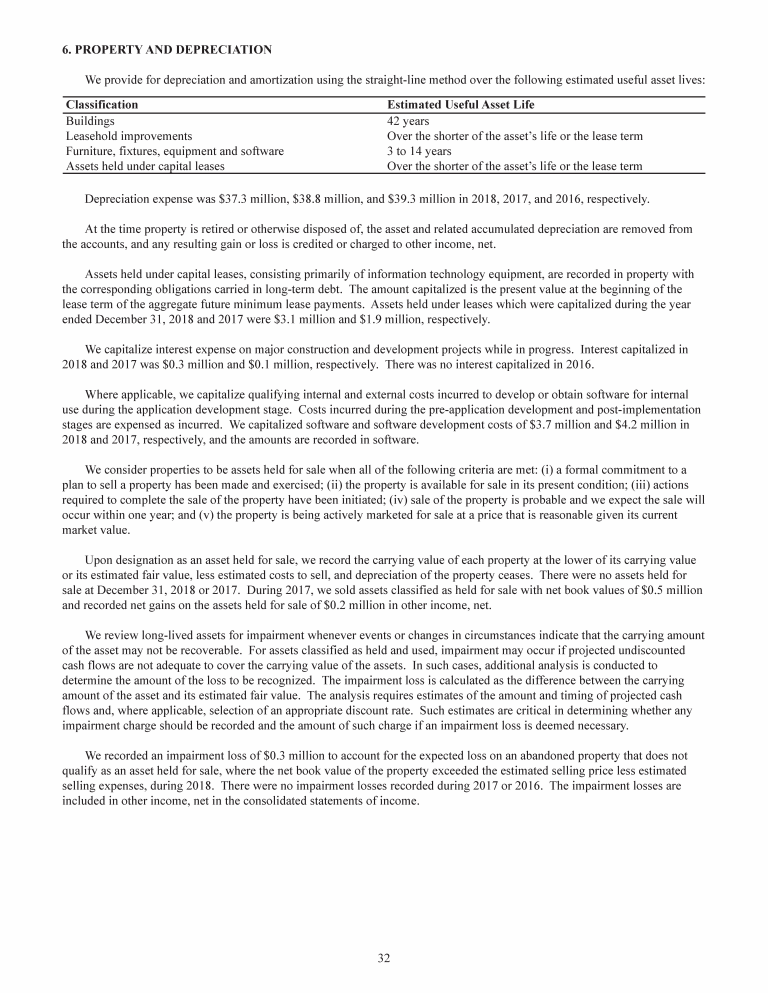 6. PROPERTY AND DEPRECIATION

We provide for depreciation and amortization using the straight-line method over the following estimated useful asset lives:

| Classification | Estimated Useful Asset Life |
|---|---|
| Buildings | 42 years |
| Leasehold improvements | Over the shorter of the asset's life or the lease term |
| Furniture, fixtures, equipment and software | 3 to 14 years |
| Assets held under capital leases | Over the shorter of the asset's life or the lease term |

Depreciation expense was \$37.3 million, \$38.8 million, and \$39.3 million in 2018, 2017, and 2016, respectively.

At the time property is retired or otherwise disposed of, the asset and related accumulated depreciation are removed from the accounts, and any resulting gain or loss is credited or charged to other income, net.

Assets held under capital leases, consisting primarily of information technology equipment, are recorded in property with the corresponding obligations carried in long-term debt. The amount capitalized is the present value at the beginning of the lease term of the aggregate future minimum lease payments. Assets held under leases which were capitalized during the year ended December 31, 2018 and 2017 were \$3.1 million and \$1.9 million, respectively.

We capitalize interest expense on major construction and development projects while in progress. Interest capitalized in 2018 and 2017 was \$0.3 million and \$0.1 million, respectively. There was no interest capitalized in 2016.

Where applicable, we capitalize qualifying internal and external costs incurred to develop or obtain software for internal use during the application development stage. Costs incurred during the pre-application development and post-implementation stages are expensed as incurred. We capitalized software and software development costs of \$3.7 million and \$4.2 million in 2018 and 2017, respectively, and the amounts are recorded in software.

We consider properties to be assets held for sale when all of the following criteria are met: (i) a formal commitment to a plan to sell a property has been made and exercised; (ii) the property is available for sale in its present condition; (iii) actions required to complete the sale of the property have been initiated; (iv) sale of the property is probable and we expect the sale will occur within one year; and (v) the property is being actively marketed for sale at a price that is reasonable given its current market value.

Upon designation as an asset held for sale, we record the carrying value of each property at the lower of its carrying value or its estimated fair value, less estimated costs to sell, and depreciation of the property ceases. There were no assets held for sale at December 31, 2018 or 2017. During 2017, we sold assets classified as held for sale with net book values of \$0.5 million and recorded net gains on the assets held for sale of \$0.2 million in other income, net.

We review long-lived assets for impairment whenever events or changes in circumstances indicate that the carrying amount of the asset may not be recoverable. For assets classified as held and used, impairment may occur if projected undiscounted cash flows are not adequate to cover the carrying value of the assets. In such cases, additional analysis is conducted to determine the amount of the loss to be recognized. The impairment loss is calculated as the difference between the carrying amount of the asset and its estimated fair value. The analysis requires estimates of the amount and timing of projected cash flows and, where applicable, selection of an appropriate discount rate. Such estimates are critical in determining whether any impairment charge should be recorded and the amount of such charge if an impairment loss is deemed necessary.

We recorded an impairment loss of \$0.3 million to account for the expected loss on an abandoned property that does not qualify as an asset held for sale, where the net book value of the property exceeded the estimated selling price less estimated selling expenses, during 2018. There were no impairment losses recorded during 2017 or 2016. The impairment losses are included in other income, net in the consolidated statements of income.

32